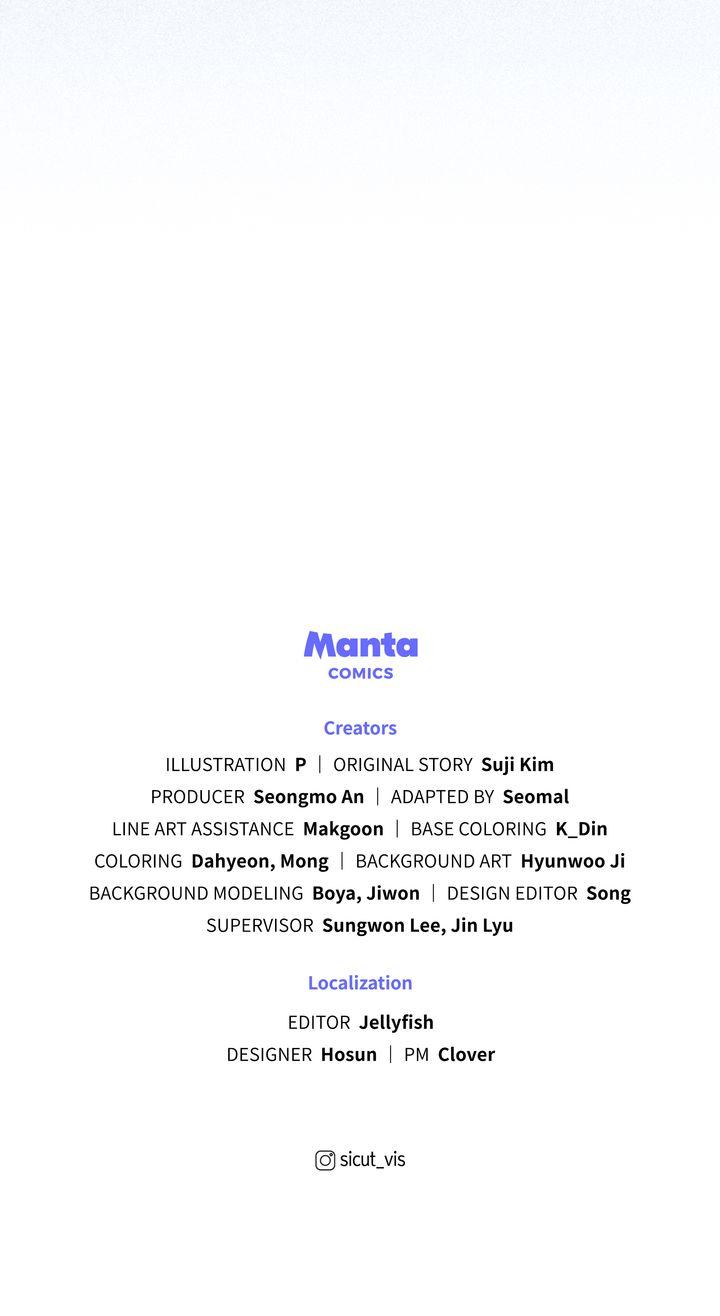 Manta
COMICS

Creators

ILLUSTRATION P | ORIGINAL STORY Suji Kim
PRODUCER Seongmo An | ADAPTED BY Seomal
LINE ART ASSISTANCE Makgoon | BASE COLORING K_Din
COLORING Dahyeon, Mong | BACKGROUND ART Hyunwoo Ji
BACKGROUND MODELING Boya, Jiwon | DESIGN EDITOR Song
SUPERVISOR Sungwon Lee, Jin Lyu

Localization

EDITOR Jellyfish
DESIGNER Hosun | PM Clover

sicut_vis